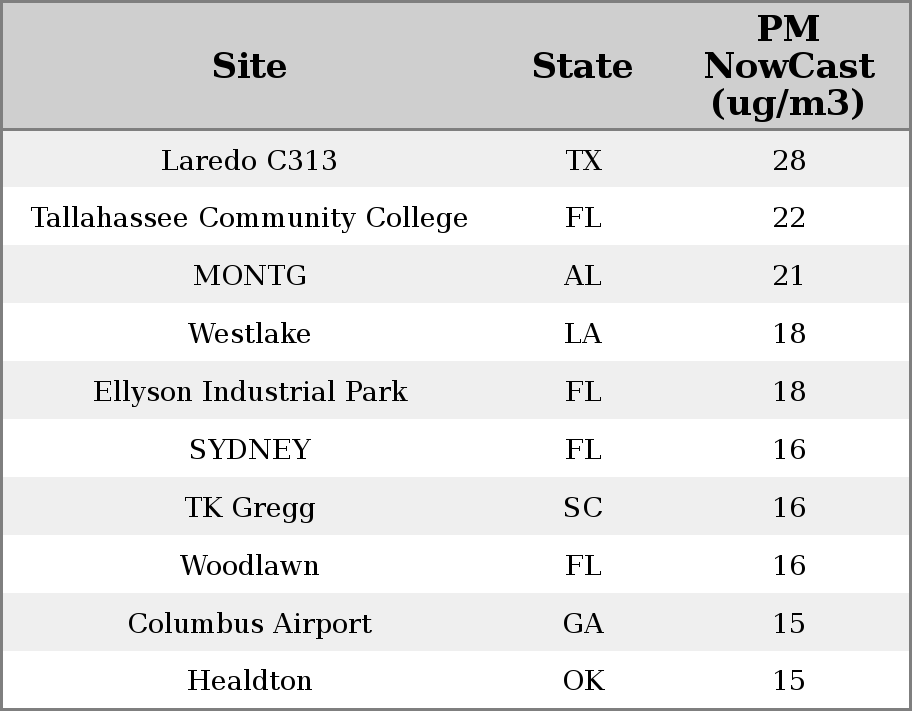 | Site | State | PM NowCast (ug/m3) |
|---|---|---|
| Laredo C313 | TX | 28 |
| Tallahassee Community College | FL | 22 |
| MONTG | AL | 21 |
| Westlake | LA | 18 |
| Ellyson Industrial Park | FL | 18 |
| SYDNEY | FL | 16 |
| TK Gregg | SC | 16 |
| Woodlawn | FL | 16 |
| Columbus Airport | GA | 15 |
| Healdton | OK | 15 |